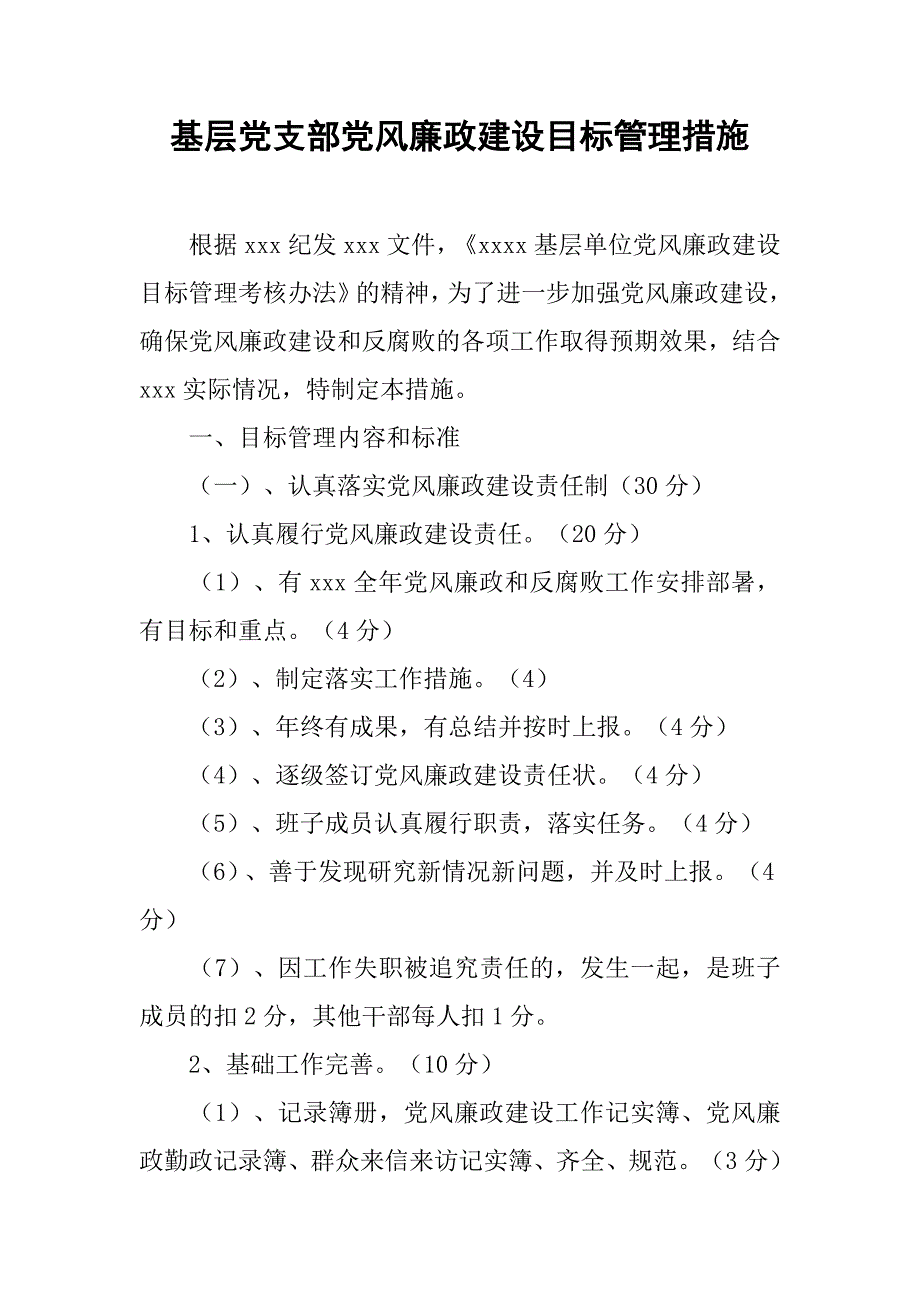 基层党支部党风廉政建设目标管理措施

根据 xxx 纪发 xxx 文件，《xxxx 基层单位党风廉政建设目标管理考核办法》的精神，为了进一步加强党风廉政建设，确保党风廉政建设和反腐败的各项工作取得预期效果，结合 xxx 实际情况，特制定本措施。

一、目标管理内容和标准

（一）、认真落实党风廉政建设责任制（30 分）

1、认真履行党风廉政建设责任。（20 分）

（1）、有 xxx 全年党风廉政和反腐败工作安排部署，有目标和重点。（4 分）

（2）、制定落实工作措施。（4）

（3）、年终有成果，有总结并按时上报。（4 分）

（4）、逐级签订党风廉政建设责任状。（4 分）

（5）、班子成员认真履行职责，落实任务。（4 分）

（6）、善于发现研究新情况新问题，并及时上报。（4 分）

（7）、因工作失职被追究责任的，发生一起，是班子成员的扣 2 分，其他干部每人扣 1 分。

2、基础工作完善。（10 分）

（1）、记录簿册，党风廉政建设工作记实簿、党风廉政勤政记录簿、群众来信来访记实簿、齐全、规范。（3 分）